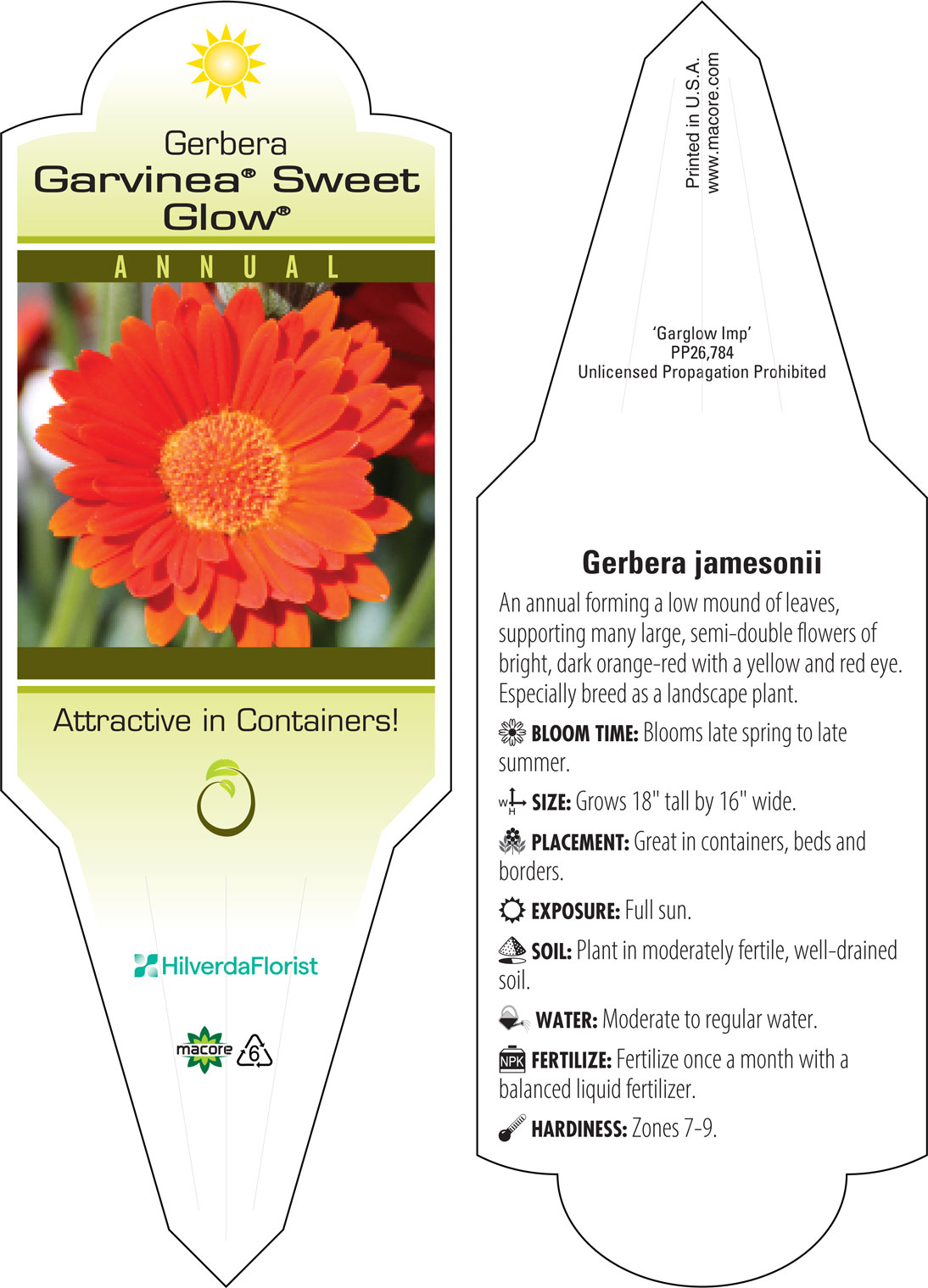 Gerbera
Garvinea® Sweet Glow®

ANNUAL

Attractive in Containers!

HilverdaFlorist

macore 6

Printed in U.S.A.
www.macore.com

'Garglow Imp'
PP26,784
Unlicensed Propagation Prohibited

Gerbera jamesonii

An annual forming a low mound of leaves, supporting many large, semi-double flowers of bright, dark orange-red with a yellow and red eye. Especially breed as a landscape plant.

BLOOM TIME: Blooms late spring to late summer.

W H SIZE: Grows 18" tall by 16" wide.

PLACEMENT: Great in containers, beds and borders.

EXPOSURE: Full sun.

SOIL: Plant in moderately fertile, well-drained soil.

WATER: Moderate to regular water.

NPK FERTILIZE: Fertilize once a month with a balanced liquid fertilizer.

HARDINESS: Zones 7-9.